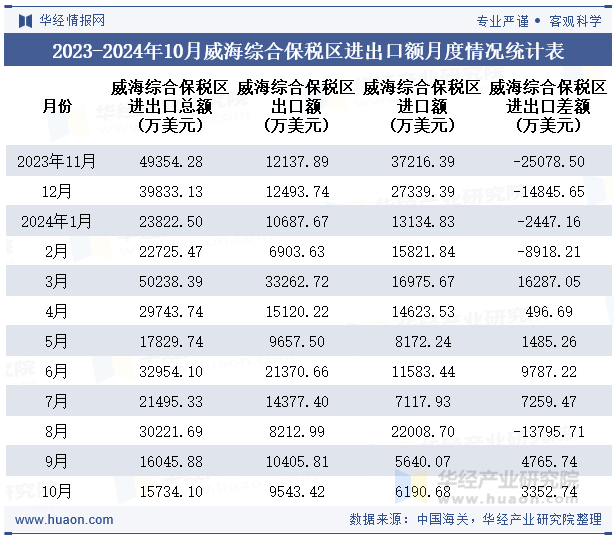 华经情报网

专业严谨 • 客观科学

2023-2024年10月威海综合保税区进出口额月度情况统计表

| 月份 | 威海综合保税区进出口总额（万美元） | 威海综合保税区出口额（万美元） | 威海综合保税区进口额（万美元） | 威海综合保税区进出口差额（万美元） |
|---|---|---|---|---|
| 2023年11月 | 49354.28 | 12137.89 | 37216.39 | -25078.50 |
| 12月 | 39833.13 | 12493.74 | 27339.39 | -14845.65 |
| 2024年1月 | 23822.50 | 10687.67 | 13134.83 | -2447.16 |
| 2月 | 22725.47 | 6903.63 | 15821.84 | -8918.21 |
| 3月 | 50238.39 | 33262.72 | 16975.67 | 16287.05 |
| 4月 | 29743.74 | 15120.22 | 14623.53 | 496.69 |
| 5月 | 17829.74 | 9657.50 | 8172.24 | 1485.26 |
| 6月 | 32954.10 | 21370.66 | 11583.44 | 9787.22 |
| 7月 | 21495.33 | 14377.40 | 7117.93 | 7259.47 |
| 8月 | 30221.69 | 8212.99 | 22008.70 | -13795.71 |
| 9月 | 16045.88 | 10405.81 | 5640.07 | 4765.74 |
| 10月 | 15734.10 | 9543.42 | 6190.68 | 3352.74 |

华经产业研究院
www.huaon.com

www.huaon.com

数据来源：中国海关，华经产业研究院整理